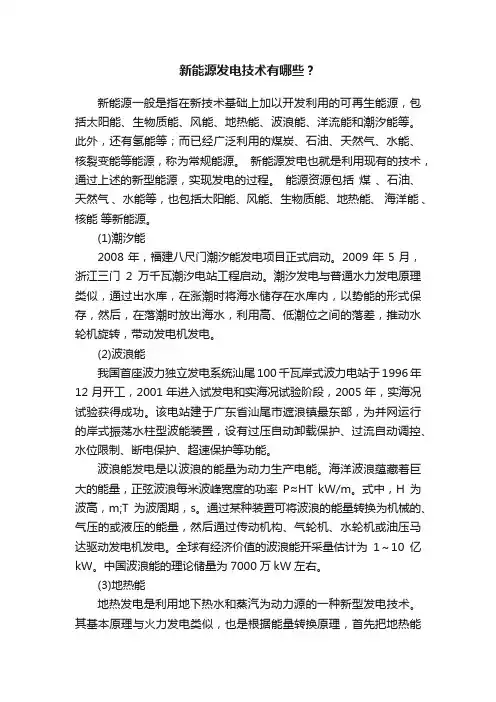 新能源发电技术有哪些？

新能源一般是指在新技术基础上加以开发利用的可再生能源，包括太阳能、生物质能、风能、地热能、波浪能、洋流能和潮汐能等。此外，还有氢能等；而已经广泛利用的煤炭、石油、天然气、水能、核裂变能等能源，称为常规能源。 新能源发电也就是利用现有的技术，通过上述的新型能源，实现发电的过程。 能源资源包括 煤 、石油、天然气 、水能等，也包括太阳能、风能、生物质能、地热能、 海洋能 、核能 等新能源。

(1)潮汐能

2008 年，福建八尺门潮汐能发电项目正式启动。2009 年 5 月，浙江三门 2 万千瓦潮汐电站工程启动。潮汐发电与普通水力发电原理类似，通过出水库，在涨潮时将海水储存在水库内，以势能的形式保存，然后，在落潮时放出海水，利用高、低潮位之间的落差，推动水轮机旋转，带动发电机发电。

(2)波浪能

我国首座波力独立发电系统汕尾 100 千瓦岸式波力电站于 1996 年 12 月开工，2001 年进入试发电和实海况试验阶段，2005 年，实海况试验获得成功。该电站建于广东省汕尾市遮浪镇最东部，为并网运行的岸式振荡水柱型波能装置，设有过压自动卸载保护、过流自动调控、水位限制、断电保护、超速保护等功能。

波浪能发电是以波浪的能量为动力生产电能。海洋波浪蕴藏着巨大的能量，正弦波浪每米波峰宽度的功率 P≈HT kW/m。式中，H 为波高，m;T 为波周期，s。通过某种装置可将波浪的能量转换为机械的、气压的或液压的能量，然后通过传动机构、气轮机、水轮机或油压马达驱动发电机发电。全球有经济价值的波浪能开采量估计为 1～10 亿 kW。中国波浪能的理论储量为 7000 万 kW 左右。

(3)地热能

地热发电是利用地下热水和蒸汽为动力源的一种新型发电技术。其基本原理与火力发电类似，也是根据能量转换原理，首先把地热能